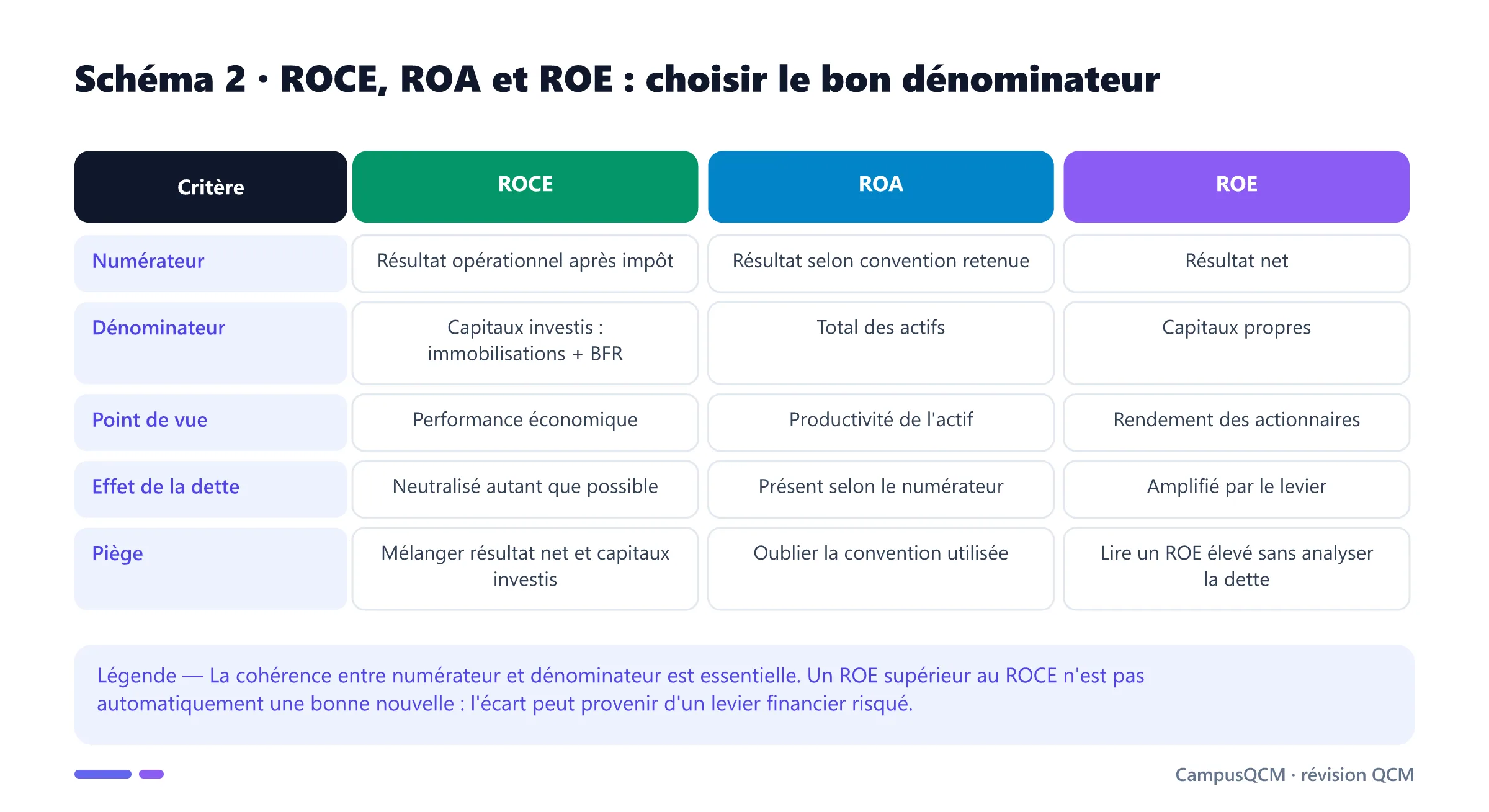 Schéma 2 · ROCE, ROA et ROE : choisir le bon dénominateur

| Critère | ROCE | ROA | ROE |
|---|---|---|---|
| Numérateur | Résultat opérationnel après impôt | Résultat selon convention retenue | Résultat net |
| Dénominateur | Capitaux investis : immobilisations + BFR | Total des actifs | Capitaux propres |
| Point de vue | Performance économique | Productivité de l'actif | Rendement des actionnaires |
| Effet de la dette | Neutralisé autant que possible | Présent selon le numérateur | Amplifié par le levier |
| Piège | Mélanger résultat net et capitaux investis | Oublier la convention utilisée | Lire un ROE élevé sans analyser la dette |

Légende — La cohérence entre numérateur et dénominateur est essentielle. Un ROE supérieur au ROCE n'est pas automatiquement une bonne nouvelle : l'écart peut provenir d'un levier financier risqué.

CampusQCM · révision QCM